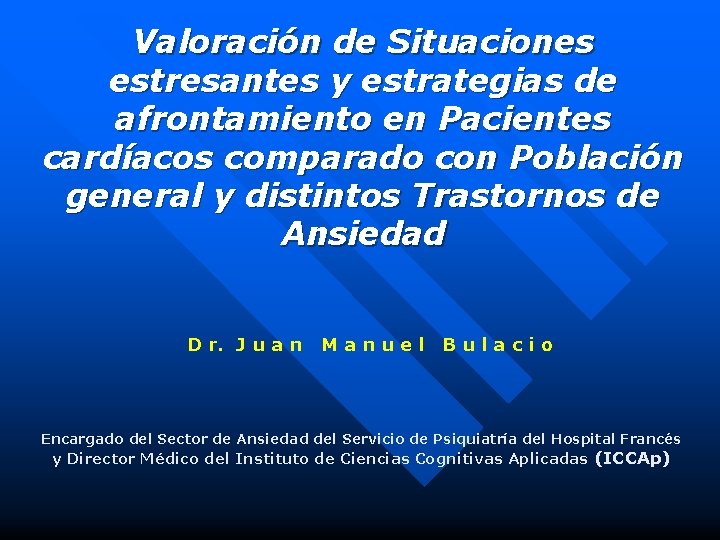 Valoración de Situaciones estresantes y estrategias de afrontamiento en Pacientes cardíacos comparado con Población general y distintos Trastornos de Ansiedad

Dr. Juan Manuel Bulacio

Encargado del Sector de Ansiedad del Servicio de Psiquiatría del Hospital Francés y Director Médico del Instituto de Ciencias Cognitivas Aplicadas (ICCAp)